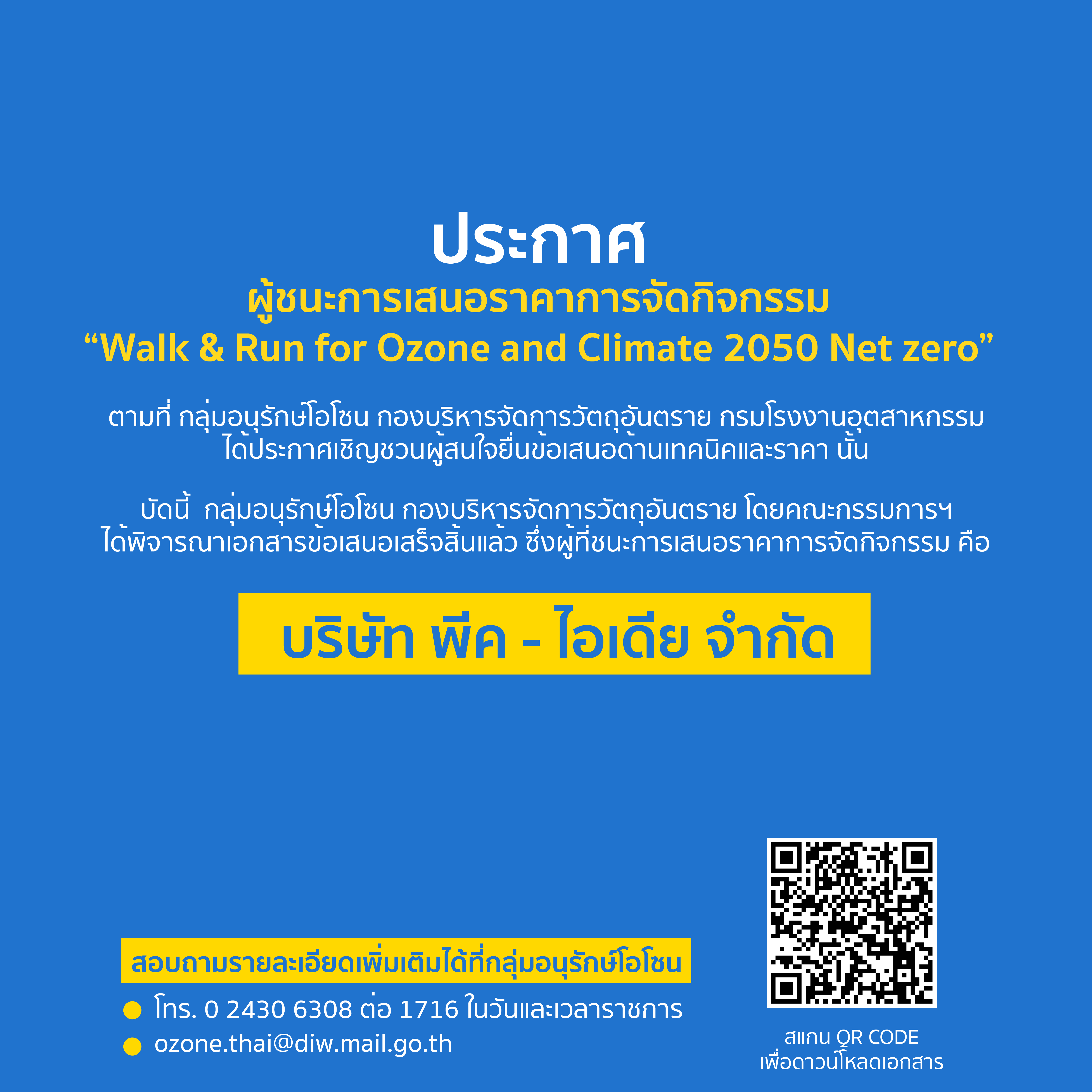 ประกาศ
ผู้ชนะการเสนอราคาการจัดกิจกรรม
"Walk & Run for Ozone and Climate 2050 Net zero"

ตามที่ กลุ่มอนุรักษ์โอโซน กองบริหารจัดการวัตถุอันตราย กรมโรงงานอุตสาหกรรม ได้ประกาศเชิญชวนผู้สนใจยื่นข้อเสนอด้านเทคนิคและราคา นั้น

บัดนี้ กลุ่มอนุรักษ์โอโซน กองบริหารจัดการวัตถุอันตราย โดยคณะกรรมการฯ ได้พิจารณาเอกสารข้อเสนอเสร็จสิ้นแล้ว ซึ่งผู้ที่ชนะการเสนอราคาการจัดกิจกรรม คือ

บริษัท พีค - ไอเดีย จำกัด

สอบถามรายละเอียดเพิ่มเติมได้ที่กลุ่มอนุรักษ์โอโซน
• โทร. 0 2430 6308 ต่อ 1716 ในวันและเวลาราชการ
• ozone.thai@diw.mail.go.th

สแกน QR CODE
เพื่อดาวน์โหลดเอกสาร